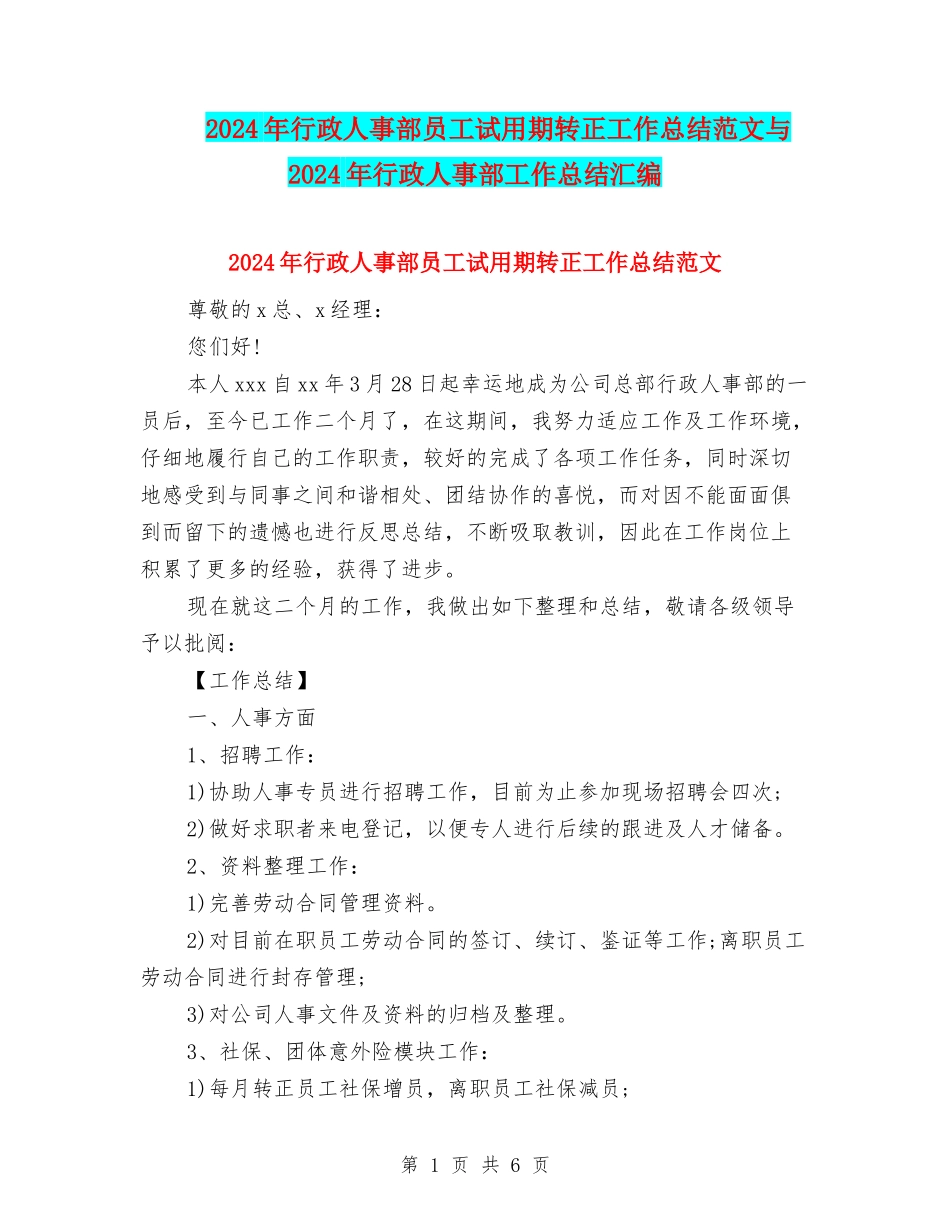 2024年行政人事部员工试用期转正工作总结范文与2024年行政人事部工作总结汇编

2024年行政人事部员工试用期转正工作总结范文

尊敬的x总、x经理：

您们好！

本人xxx自xx年3月28日起幸运地成为公司总部行政人事部的一员后，至今已工作二个月了，在这期间，我努力适应工作及工作环境，仔细地履行自己的工作职责，较好的完成了各项工作任务，同时深切地感受到与同事之间和谐相处、团结协作的喜悦，而对因不能面面俱到而留下的遗憾也进行反思总结，不断吸取教训，因此在工作岗位上积累了更多的经验，获得了进步。

现在就这二个月的工作，我做出如下整理和总结，敬请各级领导予以批阅：

【工作总结】

一、人事方面

1、招聘工作：

1)协助人事专员进行招聘工作，目前为止参加现场招聘会四次；

2)做好求职者来电登记，以便专人进行后续的跟进及人才储备。

2、资料整理工作：

1)完善劳动合同管理资料。

2)对目前在职员工劳动合同的签订、续订、鉴证等工作;离职员工劳动合同进行封存管理；

3)对公司人事文件及资料的归档及整理。

3、社保、团体意外险模块工作：

1)每月转正员工社保增员，离职员工社保减员；

第 1 页 共 6 页